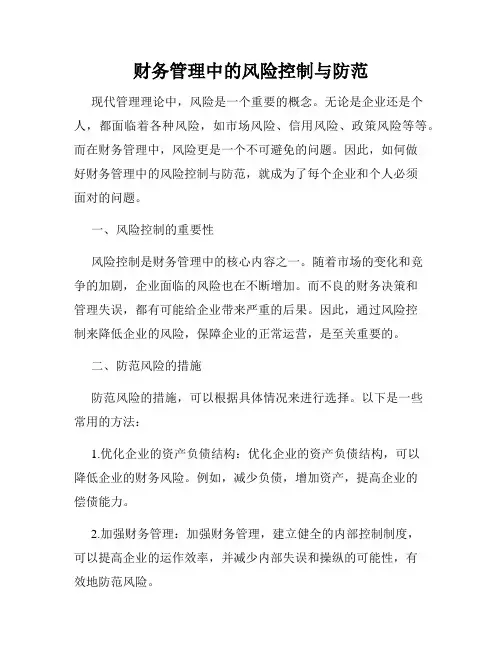 财务管理中的风险控制与防范

现代管理理论中，风险是一个重要的概念。无论是企业还是个人，都面临着各种风险，如市场风险、信用风险、政策风险等等。而在财务管理中，风险更是一个不可避免的问题。因此，如何做好财务管理中的风险控制与防范，就成为了每个企业和个人必须面对的问题。

一、风险控制的重要性

风险控制是财务管理中的核心内容之一。随着市场的变化和竞争的加剧，企业面临的风险也在不断增加。而不良的财务决策和管理失误，都有可能给企业带来严重的后果。因此，通过风险控制来降低企业的风险，保障企业的正常运营，是至关重要的。

二、防范风险的措施

防范风险的措施，可以根据具体情况来进行选择。以下是一些常用的方法：

1.优化企业的资产负债结构：优化企业的资产负债结构，可以降低企业的财务风险。例如，减少负债，增加资产，提高企业的偿债能力。

2.加强财务管理：加强财务管理，建立健全的内部控制制度，可以提高企业的运作效率，并减少内部失误和操纵的可能性，有效地防范风险。